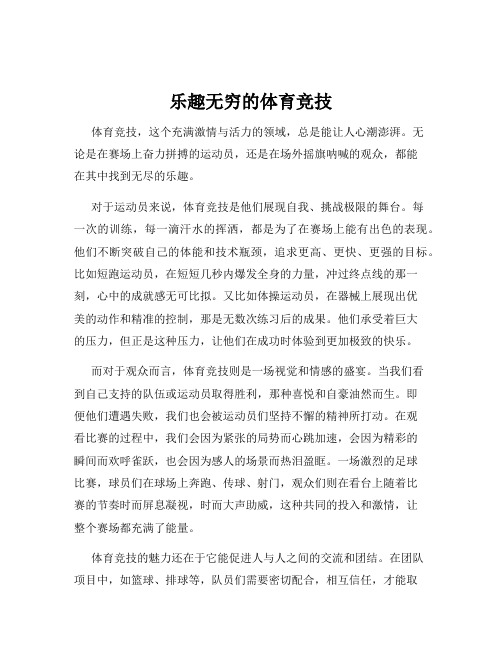 乐趣无穷的体育竞技

体育竞技，这个充满激情与活力的领域，总是能让人心潮澎湃。无论是在赛场上奋力拼搏的运动员，还是在场外摇旗呐喊的观众，都能在其中找到无尽的乐趣。

对于运动员来说，体育竞技是他们展现自我、挑战极限的舞台。每一次的训练，每一滴汗水的挥洒，都是为了在赛场上能有出色的表现。他们不断突破自己的体能和技术瓶颈，追求更高、更快、更强的目标。比如短跑运动员，在短短几秒内爆发全身的力量，冲过终点线的那一刻，心中的成就感无可比拟。又比如体操运动员，在器械上展现出优美的动作和精准的控制，那是无数次练习后的成果。他们承受着巨大的压力，但正是这种压力，让他们在成功时体验到更加极致的快乐。

而对于观众而言，体育竞技则是一场视觉和情感的盛宴。当我们看到自己支持的队伍或运动员取得胜利，那种喜悦和自豪油然而生。即便他们遭遇失败，我们也会被运动员们坚持不懈的精神所打动。在观看比赛的过程中，我们会因为紧张的局势而心跳加速，会因为精彩的瞬间而欢呼雀跃，也会因为感人的场景而热泪盈眶。一场激烈的足球比赛，球员们在球场上奔跑、传球、射门，观众们则在看台上随着比赛的节奏时而屏息凝视，时而大声助威，这种共同的投入和激情，让整个赛场都充满了能量。

体育竞技的魅力还在于它能促进人与人之间的交流和团结。在团队项目中，如篮球、排球等，队员们需要密切配合，相互信任，才能取